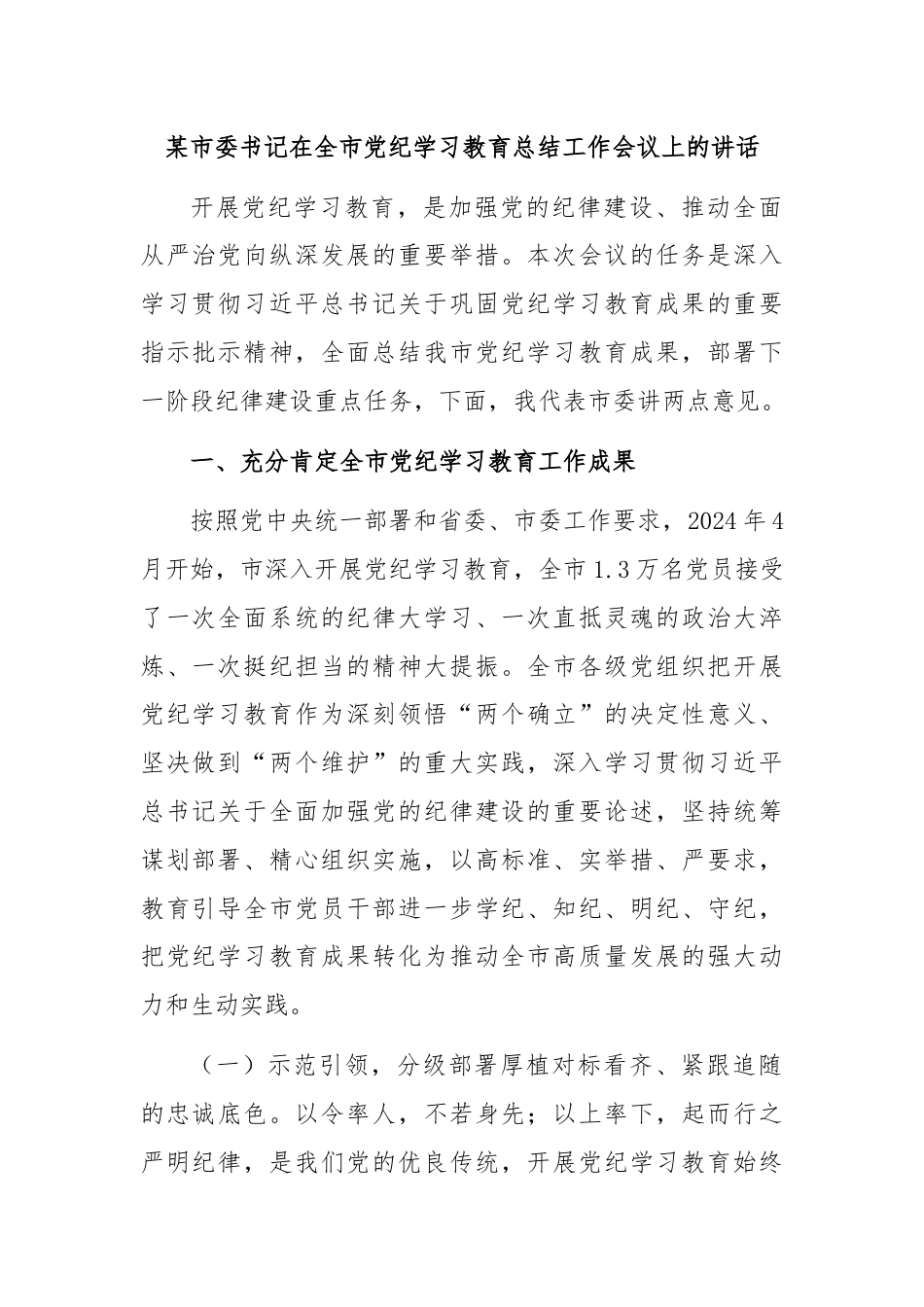 某市委书记在全市党纪学习教育总结工作会议上的讲话

开展党纪学习教育，是加强党的纪律建设、推动全面从严治党向纵深发展的重要举措。本次会议的任务是深入学习贯彻习近平总书记关于巩固党纪学习教育成果的重要指示批示精神，全面总结我市党纪学习教育成果，部署下一阶段纪律建设重点任务，下面，我代表市委讲两点意见。

一、充分肯定全市党纪学习教育工作成果

按照党中央统一部署和省委、市委工作要求，2024年4月开始，市深入开展党纪学习教育，全市1.3万名党员接受了一次全面系统的纪律大学习、一次直抵灵魂的政治大淬炼、一次挺纪担当的精神大提振。全市各级党组织把开展党纪学习教育作为深刻领悟“两个确立”的决定性意义、坚决做到“两个维护”的重大实践，深入学习贯彻习近平总书记关于全面加强党的纪律建设的重要论述，坚持统筹谋划部署、精心组织实施，以高标准、实举措、严要求，教育引导全市党员干部进一步学纪、知纪、明纪、守纪，把党纪学习教育成果转化为推动全市高质量发展的强大动力和生动实践。

（一）示范引领，分级部署厚植对标看齐、紧跟追随的忠诚底色。以令率人，不若身先；以上率下，起而行之严明纪律，是我们党的优良传统，开展党纪学习教育始终